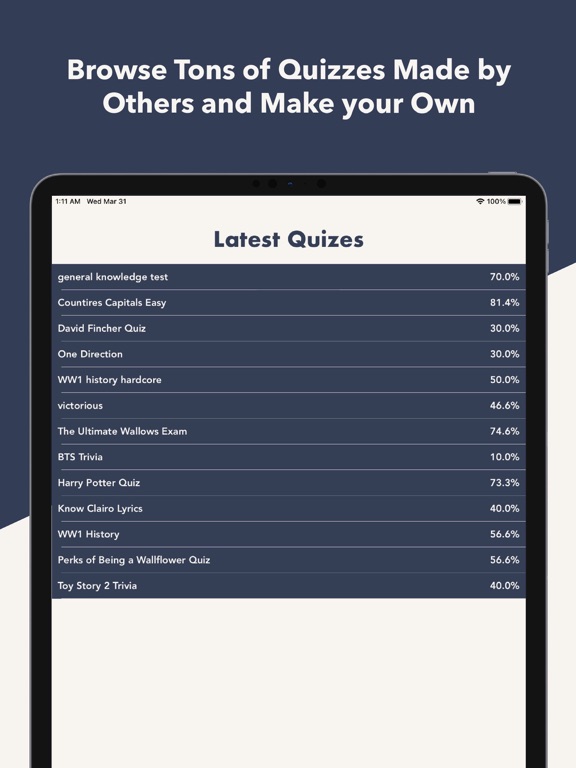 Browse Tons of Quizzes Made by Others and Make your Own

1:11 AM Wed Mar 31

100%

Latest Quizes

| | |
|---|---|
| general knowledge test | 70.0% |
| Countires Capitals Easy | 81.4% |
| David Fincher Quiz | 30.0% |
| One Direction | 30.0% |
| WW1 history hardcore | 50.0% |
| victorious | 46.6% |
| The Ultimate Wallows Exam | 74.6% |
| BTS Trivia | 10.0% |
| Harry Potter Quiz | 73.3% |
| Know Clairo Lyrics | 40.0% |
| WW1 History | 56.6% |
| Perks of Being a Wallflower Quiz | 56.6% |
| Toy Story 2 Trivia | 40.0% |